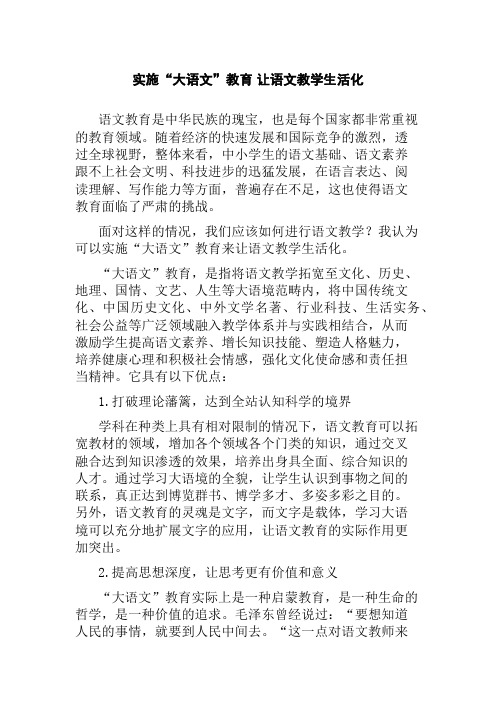 实施“大语文”教育 让语文教学生活化

语文教育是中华民族的瑰宝，也是每个国家都非常重视的教育领域。随着经济的快速发展和国际竞争的激烈，透过全球视野，整体来看，中小学生的语文基础、语文素养跟不上社会文明、科技进步的迅猛发展，在语言表达、阅读理解、写作能力等方面，普遍存在不足，这也使得语文教育面临了严肃的挑战。

面对这样的情况，我们应该如何进行语文教学？我认为可以实施“大语文”教育来让语文教学生活化。

“大语文”教育，是指将语文教学拓宽至文化、历史、地理、国情、文艺、人生等大语境范畴内，将中国传统文化、中国历史文化、中外文学名著、行业科技、生活实务、社会公益等广泛领域融入教学体系并与实践相结合，从而激励学生提高语文素养、增长知识技能、塑造人格魅力，培养健康心理和积极社会情感，强化文化使命感和责任担当精神。它具有以下优点：

1.打破理论藩篱，达到全站认知科学的境界

学科在种类上具有相对限制的情况下，语文教育可以拓宽教材的领域，增加各个领域各个门类的知识，通过交叉融合达到知识渗透的效果，培养出身具全面、综合知识的人才。通过学习大语境的全貌，让学生认识到事物之间的联系，真正达到博览群书、博学多才、多姿多彩之目的。另外，语文教育的灵魂是文字，而文字是载体，学习大语境可以充分地扩展文字的应用，让语文教育的实际作用更加突出。

2.提高思想深度，让思考更有价值和意义

“大语文”教育实际上是一种启蒙教育，是一种生命的哲学，是一种价值的追求。毛泽东曾经说过：“要想知道人民的事情，就要到人民中间去。“这一点对语文教师来